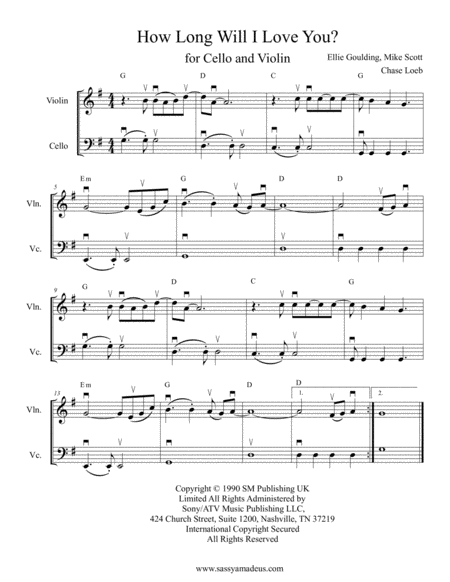 How Long Will I Love You?

for Cello and Violin

Ellie Goulding, Mike Scott
Chase Loeb

G D C G

Violin

Cello

5
Em G D D

Vln.

Vc.

9
G D C G

Vln.

Vc.

13
Em G D D
1. 2.

Vln.

Vc.

Copyright © 1990 SM Publishing UK
Limited All Rights Administered by
Sony/ATV Music Publishing LLC,
424 Church Street, Suite 1200, Nashville, TN 37219
International Copyright Secured
All Rights Reserved

www.sassyamadeus.com